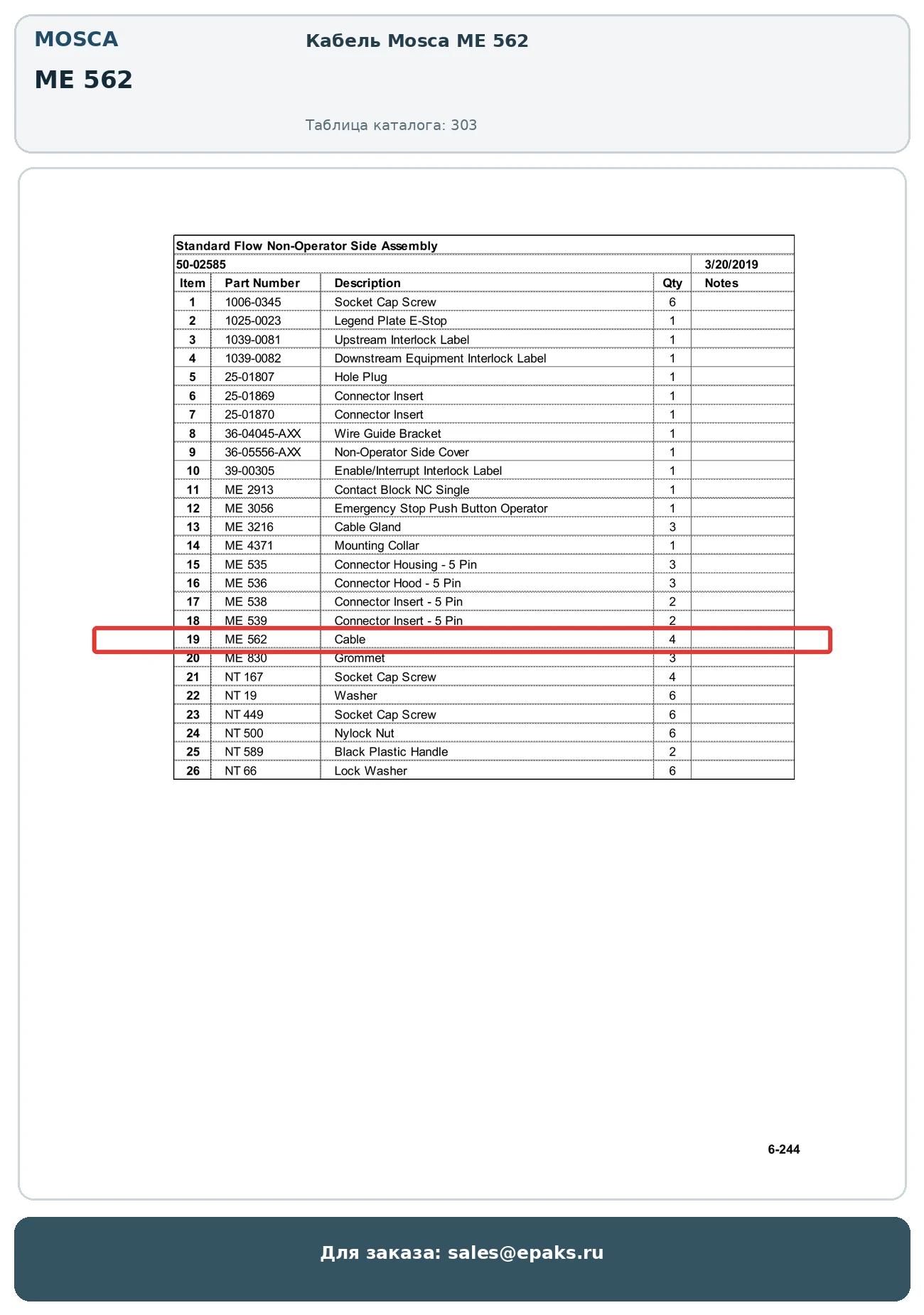 MOSCA
ME 562

Кабель Mosca ME 562

Таблица каталога: 303

Standard Flow Non-Operator Side Assembly

50-02585 3/20/2019

| Item | Part Number | Description | Qty | Notes |
|---|---|---|---|---|
| 1 | 1006-0345 | Socket Cap Screw | 6 | |
| 2 | 1025-0023 | Legend Plate E-Stop | 1 | |
| 3 | 1039-0081 | Upstream Interlock Label | 1 | |
| 4 | 1039-0082 | Downstream Equipment Interlock Label | 1 | |
| 5 | 25-01807 | Hole Plug | 1 | |
| 6 | 25-01869 | Connector Insert | 1 | |
| 7 | 25-01870 | Connector Insert | 1 | |
| 8 | 36-04045-AXX | Wire Guide Bracket | 1 | |
| 9 | 36-05556-AXX | Non-Operator Side Cover | 1 | |
| 10 | 39-00305 | Enable/Interrupt Interlock Label | 1 | |
| 11 | ME 2913 | Contact Block NC Single | 1 | |
| 12 | ME 3056 | Emergency Stop Push Button Operator | 1 | |
| 13 | ME 3216 | Cable Gland | 3 | |
| 14 | ME 4371 | Mounting Collar | 1 | |
| 15 | ME 535 | Connector Housing - 5 Pin | 3 | |
| 16 | ME 536 | Connector Hood - 5 Pin | 3 | |
| 17 | ME 538 | Connector Insert - 5 Pin | 2 | |
| 18 | ME 539 | Connector Insert - 5 Pin | 2 | |
| 19 | ME 562 | Cable | 4 | |
| 20 | ME 830 | Grommet | 3 | |
| 21 | NT 167 | Socket Cap Screw | 4 | |
| 22 | NT 19 | Washer | 6 | |
| 23 | NT 449 | Socket Cap Screw | 6 | |
| 24 | NT 500 | Nylock Nut | 6 | |
| 25 | NT 589 | Black Plastic Handle | 2 | |
| 26 | NT 66 | Lock Washer | 6 | |

6-244

Для заказа: sales@epaks.ru